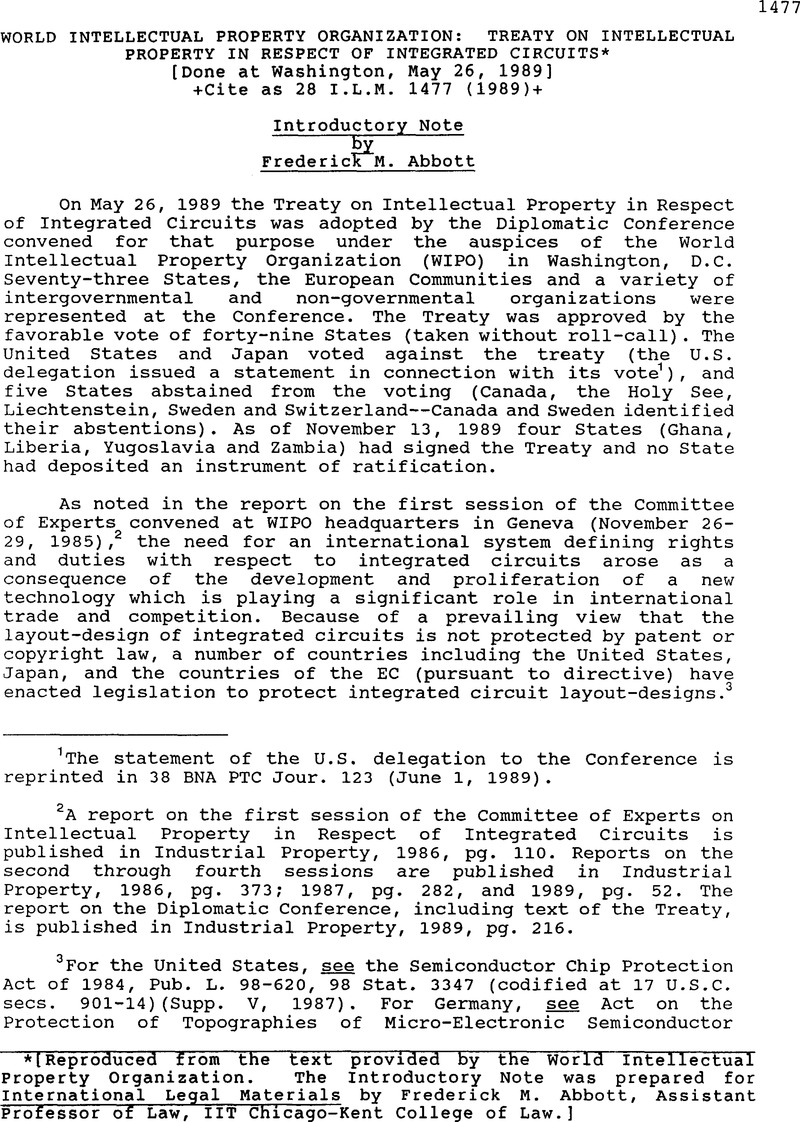 1477

WORLD INTELLECTUAL PROPERTY ORGANIZATION: TREATY ON INTELLECTUAL PROPERTY IN RESPECT OF INTEGRATED CIRCUITS*
[Done at Washington, May 26, 1989]
+Cite as 28 I.L.M. 1477 (1989)+

Introductory Note
by
Frederick M. Abbott

On May 26, 1989 the Treaty on Intellectual Property in Respect of Integrated Circuits was adopted by the Diplomatic Conference convened for that purpose under the auspices of the World Intellectual Property Organization (WIPO) in Washington, D.C. Seventy-three States, the European Communities and a variety of intergovernmental and non-governmental organizations were represented at the Conference. The Treaty was approved by the favorable vote of forty-nine States (taken without roll-call). The United States and Japan voted against the treaty (the U.S. delegation issued a statement in connection with its vote$^1$), and five States abstained from the voting (Canada, the Holy See, Liechtenstein, Sweden and Switzerland--Canada and Sweden identified their abstentions). As of November 13, 1989 four States (Ghana, Liberia, Yugoslavia and Zambia) had signed the Treaty and no State had deposited an instrument of ratification.

As noted in the report on the first session of the Committee of Experts convened at WIPO headquarters in Geneva (November 26-29, 1985),$^2$ the need for an international system defining rights and duties with respect to integrated circuits arose as a consequence of the development and proliferation of a new technology which is playing a significant role in international trade and competition. Because of a prevailing view that the layout-design of integrated circuits is not protected by patent or copyright law, a number of countries including the United States, Japan, and the countries of the EC (pursuant to directive) have enacted legislation to protect integrated circuit layout-designs.$^3$

$^1$The statement of the U.S. delegation to the Conference is reprinted in 38 BNA PTC Jour. 123 (June 1, 1989).

$^2$A report on the first session of the Committee of Experts on Intellectual Property in Respect of Integrated Circuits is published in Industrial Property, 1986, pg. 110. Reports on the second through fourth sessions are published in Industrial Property, 1986, pg. 373; 1987, pg. 282, and 1989, pg. 52. The report on the Diplomatic Conference, including text of the Treaty, is published in Industrial Property, 1989, pg. 216.

$^3$For the United States, see the Semiconductor Chip Protection Act of 1984, Pub. L. 98-620, 98 Stat. 3347 (codified at 17 U.S.C. secs. 901-14)(Supp. V, 1987). For Germany, see Act on the Protection of Topographies of Micro-Electronic Semiconductor

*[Reproduced from the text provided by the World Intellectual Property Organization. The Introductory Note was prepared for International Legal Materials by Frederick M. Abbott, Assistant Professor of Law, IIT Chicago-Kent College of Law.]